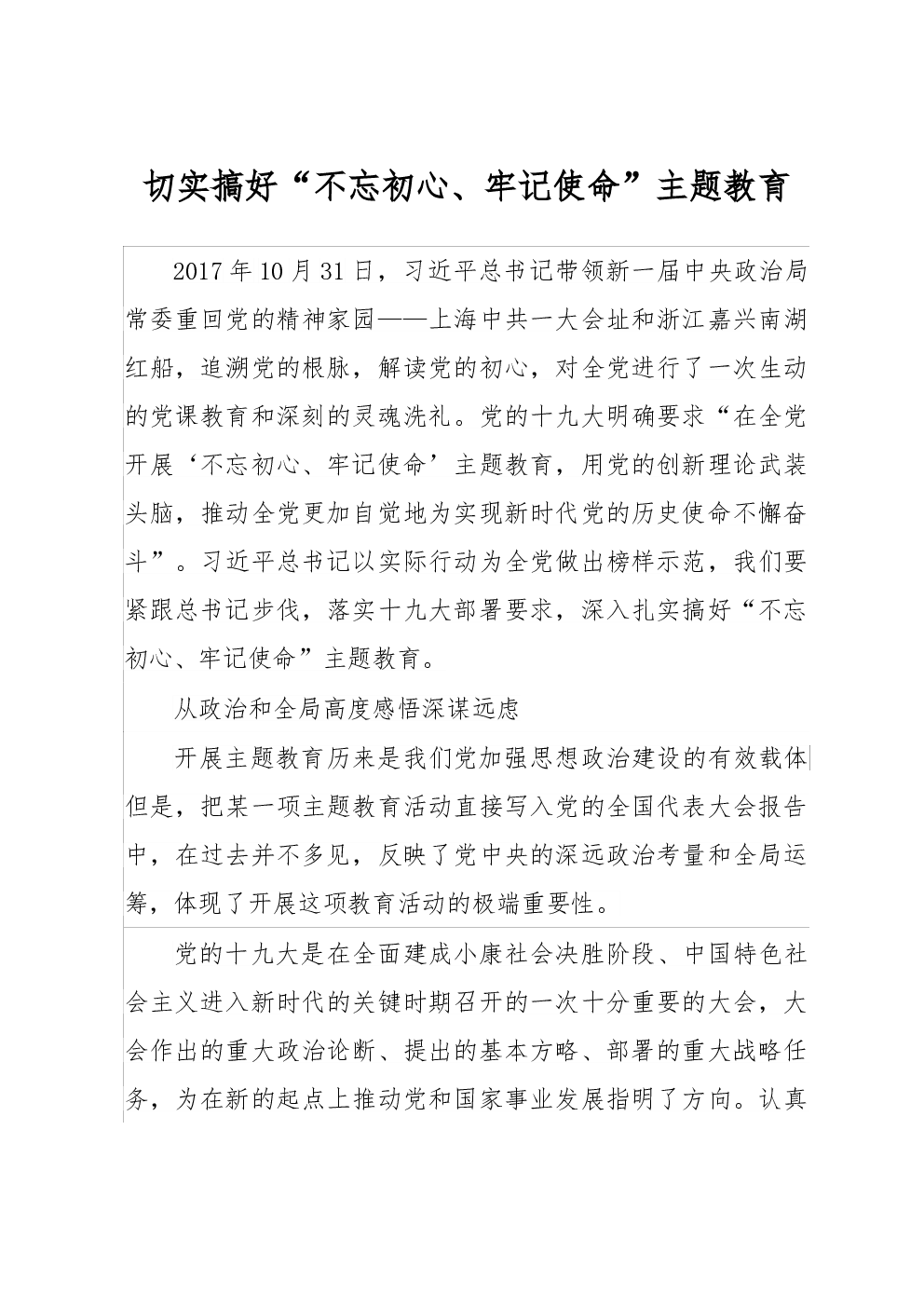 切实搞好“不忘初心、牢记使命”主题教育

2017年10月31日，习近平总书记带领新一届中央政治局常委重回党的精神家园——上海中共一大会址和浙江嘉兴南湖红船，追溯党的根脉，解读党的初心，对全党进行了一次生动的党课教育和深刻的灵魂洗礼。党的十九大明确要求“在全党开展‘不忘初心、牢记使命’主题教育，用党的创新理论武装头脑，推动全党更加自觉地为实现新时代党的历史使命不懈奋斗”。习近平总书记以实际行动为全党做出榜样示范，我们要紧跟总书记步伐，落实十九大部署要求，深入扎实搞好“不忘初心、牢记使命”主题教育。

从政治和全局高度感悟深谋远虑

开展主题教育历来是我们党加强思想政治建设的有效载体但是，把某一项主题教育活动直接写入党的全国代表大会报告中，在过去并不多见，反映了党中央的深远政治考量和全局运筹，体现了开展这项教育活动的极端重要性。

党的十九大是在全面建成小康社会决胜阶段、中国特色社会主义进入新时代的关键时期召开的一次十分重要的大会，大会作出的重大政治论断、提出的基本方略、部署的重大战略任务，为在新的起点上推动党和国家事业发展指明了方向。认真